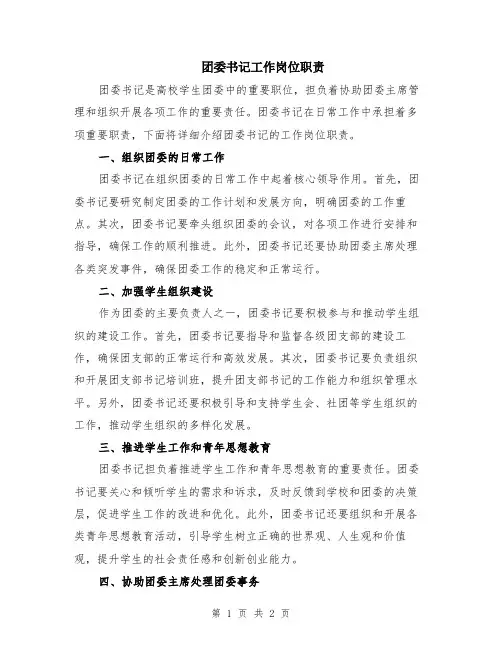 团委书记工作岗位职责

团委书记是高校学生团委中的重要职位，担负着协助团委主席管理和组织开展各项工作的重要责任。团委书记在日常工作中承担着多项重要职责，下面将详细介绍团委书记的工作岗位职责。

一、组织团委的日常工作

团委书记在组织团委的日常工作中起着核心领导作用。首先，团委书记要研究制定团委的工作计划和发展方向，明确团委的工作重点。其次，团委书记要牵头组织团委的会议，对各项工作进行安排和指导，确保工作的顺利推进。此外，团委书记还要协助团委主席处理各类突发事件，确保团委工作的稳定和正常运行。

二、加强学生组织建设

作为团委的主要负责人之一，团委书记要积极参与和推动学生组织的建设工作。首先，团委书记要指导和监督各级团支部的建设工作，确保团支部的正常运行和高效发展。其次，团委书记要负责组织和开展团支部书记培训班，提升团支部书记的工作能力和组织管理水平。另外，团委书记还要积极引导和支持学生会、社团等学生组织的工作，推动学生组织的多样化发展。

三、推进学生工作和青年思想教育

团委书记担负着推进学生工作和青年思想教育的重要责任。团委书记要关心和倾听学生的需求和诉求，及时反馈到学校和团委的决策层，促进学生工作的改进和优化。此外，团委书记还要组织和开展各类青年思想教育活动，引导学生树立正确的世界观、人生观和价值观，提升学生的社会责任感和创新创业能力。

四、协助团委主席处理团委事务

第 1 页 共 2 页